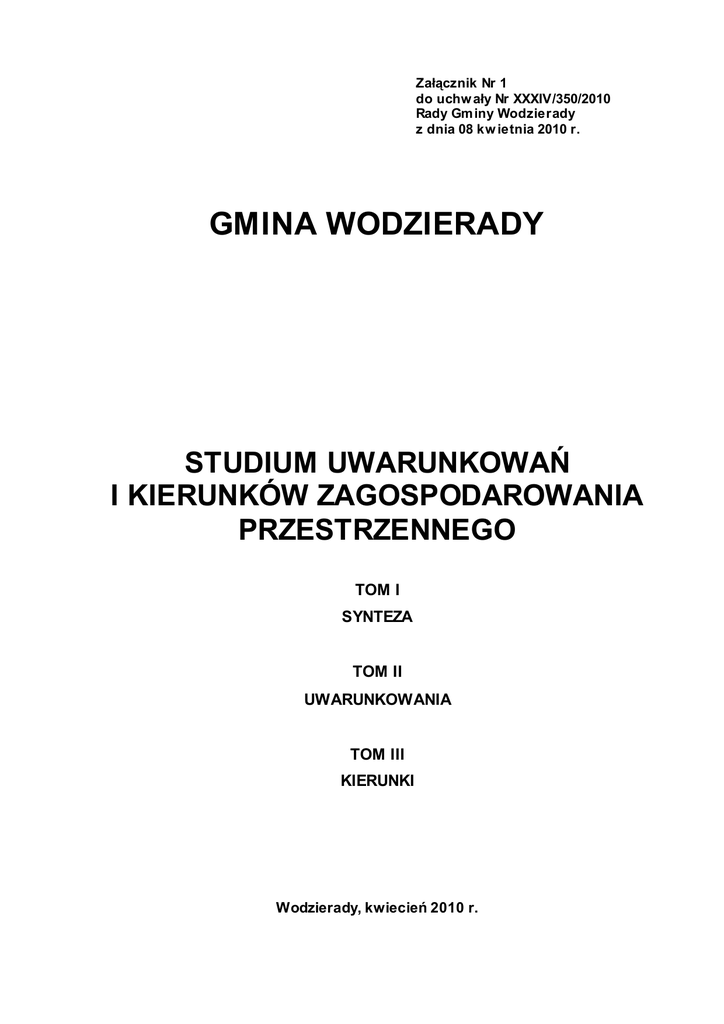 Załącznik Nr 1
do uchwały Nr XXXIV/350/2010
Rady Gminy Wodzierady
z dnia 08 kwietnia 2010 r.

GMINA WODZIERADY

STUDIUM UWARUNKOWAŃ
I KIERUNKÓW ZAGOSPODAROWANIA
PRZESTRZENNEGO

TOM I
SYNTEZA

TOM II
UWARUNKOWANIA

TOM III
KIERUNKI

Wodzierady, kwiecień 2010 r.